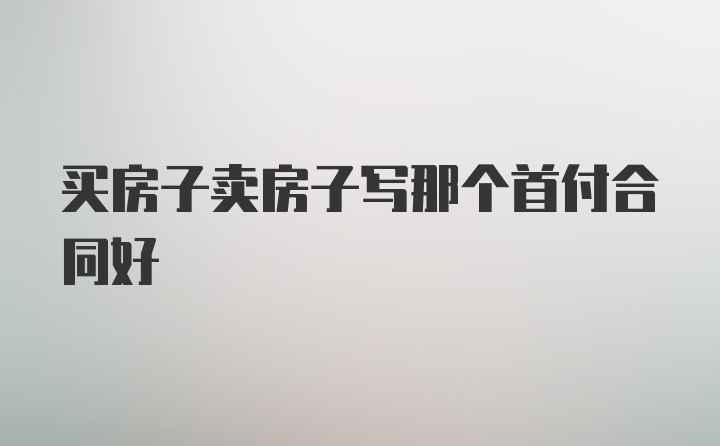 买房子卖房子写那个首付合同好